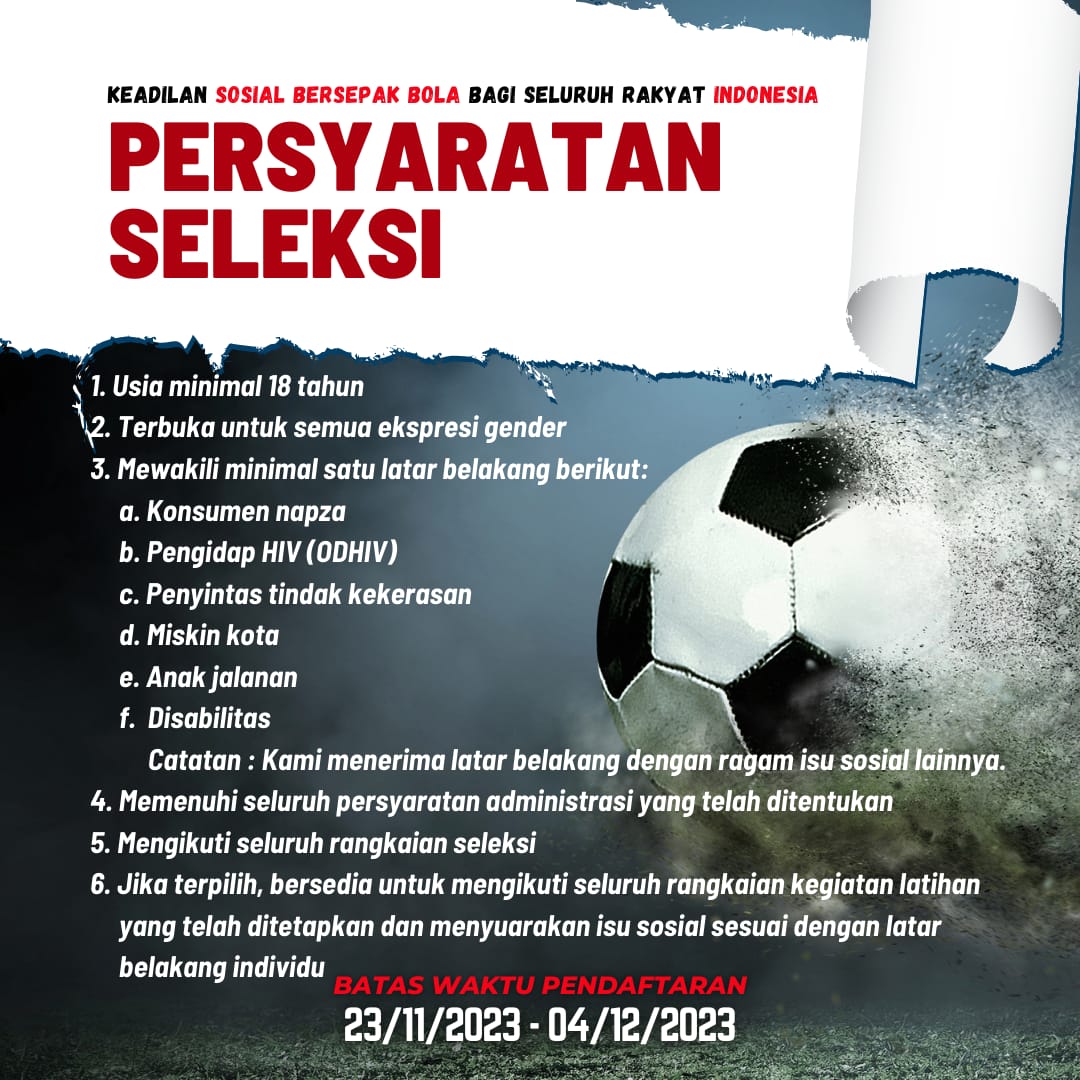 KEADILAN SOSIAL BERSEPAK BOLA BAGI SELURUH RAKYAT INDONESIA

PERSYARATAN SELEKSI

1. Usia minimal 18 tahun
2. Terbuka untuk semua ekspresi gender
3. Mewakili minimal satu latar belakang berikut:
a. Konsumen napza
b. Pengidap HIV (ODHIV)
c. Penyintas tindak kekerasan
d. Miskin kota
e. Anak jalanan
f. Disabilitas
Catatan : Kami menerima latar belakang dengan ragam isu sosial lainnya.
4. Memenuhi seluruh persyaratan administrasi yang telah ditentukan
5. Mengikuti seluruh rangkaian seleksi
6. Jika terpilih, bersedia untuk mengikuti seluruh rangkaian kegiatan latihan yang telah ditetapkan dan menyuarakan isu sosial sesuai dengan latar belakang individu

BATAS WAKTU PENDAFTARAN
23/11/2023 - 04/12/2023